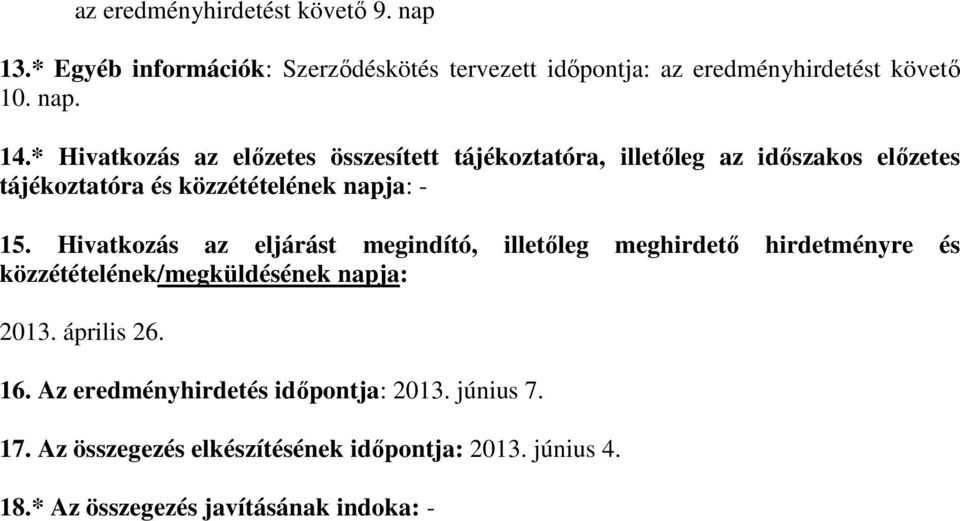 az eredményhirdetést követő 9. nap

13.* Egyéb információk: Szerződéskötés tervezett időpontja: az eredményhirdetést követő 10. nap.

14.* Hivatkozás az előzetes összesített tájékoztatóra, illetőleg az időszakos előzetes tájékoztatóra és közzétételének napja: -

15. Hivatkozás az eljárást megindító, illetőleg meghirdető hirdetményre és közzétételének/megküldésének napja:

2013. április 26.

16. Az eredményhirdetés időpontja: 2013. június 7.

17. Az összegezés elkészítésének időpontja: 2013. június 4.

18.* Az összegezés javításának indoka: -